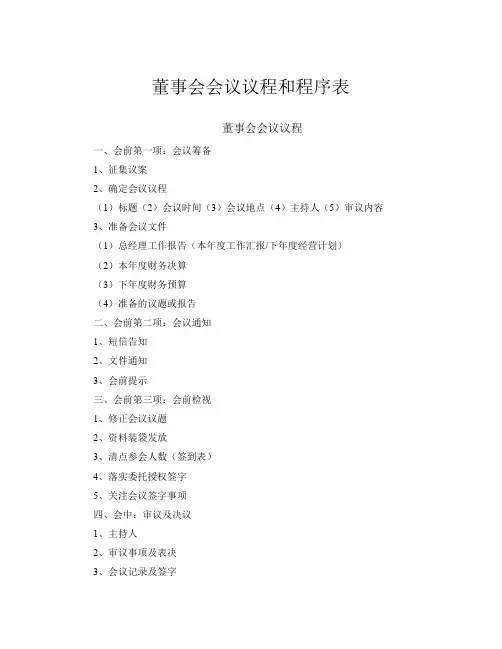 董事会会议议程和程序表

董事会会议议程

一、会前第一项：会议筹备

1、征集议案

2、确定会议议程

（1）标题（2）会议时间（3）会议地点（4）主持人（5）审议内容

3、准备会议文件

（1）总经理工作报告（本年度工作汇报/下年度经营计划）

（2）本年度财务决算

（3）下年度财务预算

（4）准备的议题或报告

二、会前第二项：会议通知

1、短信告知

2、文件通知

3、会前提示

三、会前第三项：会前检视

1、修正会议议题

2、资料装袋发放

3、清点参会人数（签到表）

4、落实委托授权签字

5、关注会议签字事项

四、会中：审议及决议

1、主持人

2、审议事项及表决

3、会议记录及签字